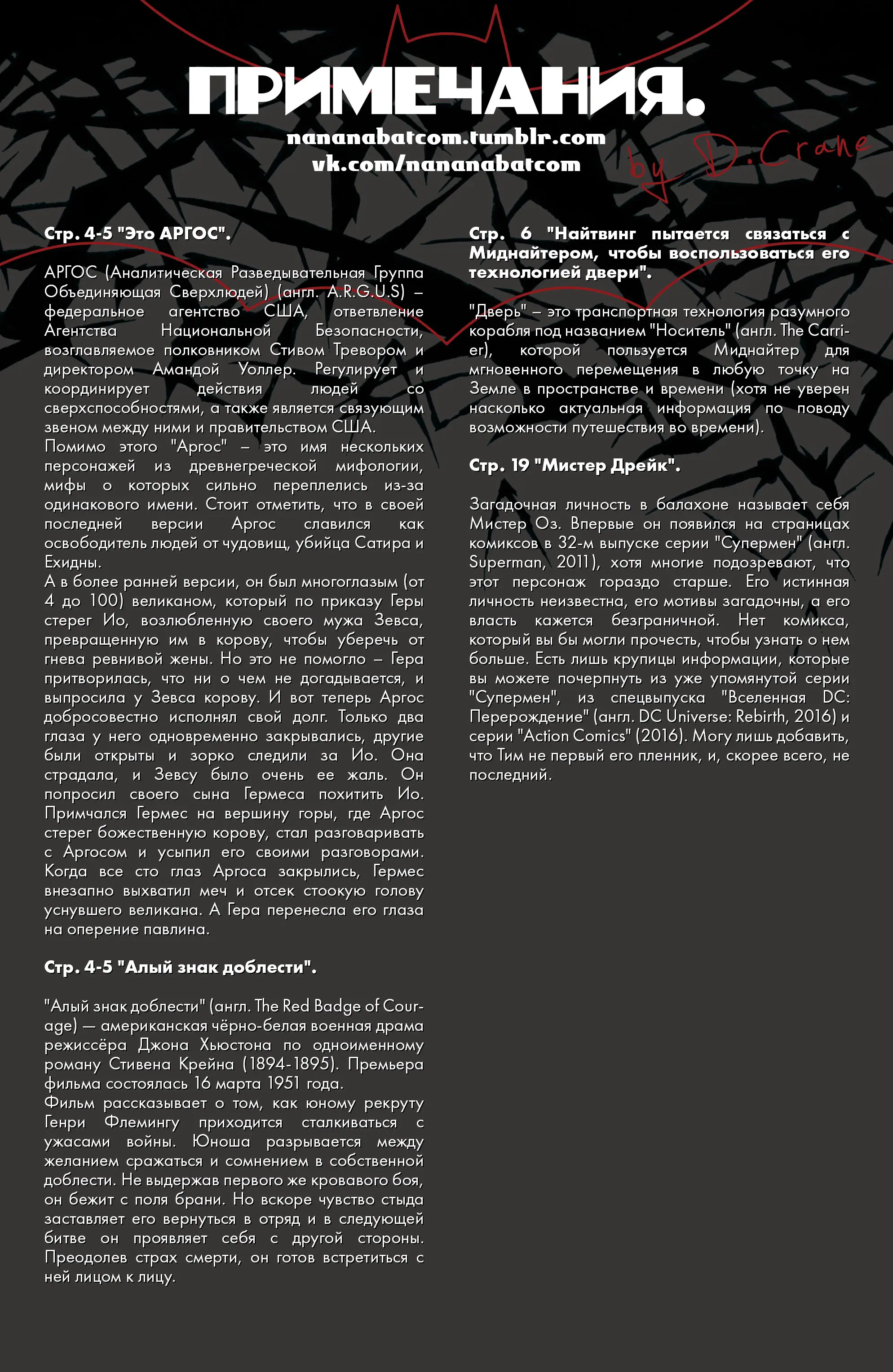 ПРИМЕЧАНИЯ.

nananabatcom.tumblr.com
vk.com/nananabatcom

by D.Crane

Стр. 4-5 "Это АРГОС".

АРГОС (Аналитическая Разведывательная Группа Объединяющая Сверхлюдей) (англ. A.R.G.U.S) – федеральное агентство США, ответвление Агентства Национальной Безопасности, возглавляемое полковником Стивом Тревором и директором Амандой Уоллер. Регулирует и координирует действия людей со сверхспособностями, а также является связующим звеном между ними и правительством США.
Помимо этого "Аргос" – это имя нескольких персонажей из древнегреческой мифологии, мифы о которых сильно переплелись из-за одинакового имени. Стоит отметить, что в своей последней версии Аргос славился как освободитель людей от чудовищ, убийца Сатира и Ехидны.
А в более ранней версии, он был многоглазым (от 4 до 100) великаном, который по приказу Геры стерег Ио, возлюбленную своего мужа Зевса, превращенную им в корову, чтобы уберечь от гнева ревнивой жены. Но это не помогло – Гера притворилась, что ни о чем не догадывается, и выпросила у Зевса корову. И вот теперь Аргос добросовестно исполнял свой долг. Только два глаза у него одновременно закрывались, другие были открыты и зорко следили за Ио. Она страдала, и Зевсу было очень ее жаль. Он попросил своего сына Гермеса похитить Ио. Примчался Гермес на вершину горы, где Аргос стерег божественную корову, стал разговаривать с Аргосом и усыпил его своими разговорами. Когда все сто глаз Аргоса закрылись, Гермес внезапно выхватил меч и отсек стоокую голову уснувшего великана. А Гера перенесла его глаза на оперение павлина.

Стр. 4-5 "Алый знак доблести".

"Алый знак доблести" (англ. The Red Badge of Courage) — американская чёрно-белая военная драма режиссёра Джона Хьюстона по одноименному роману Стивена Крейна (1894-1895). Премьера фильма состоялась 16 марта 1951 года.
Фильм рассказывает о том, как юному рекруту Генри Флемингу приходится сталкиваться с ужасами войны. Юноша разрывается между желанием сражаться и сомнением в собственной доблести. Не выдержав первого же кровавого боя, он бежит с поля брани. Но вскоре чувство стыда заставляет его вернуться в отряд и в следующей битве он проявляет себя с другой стороны. Преодолев страх смерти, он готов встретиться с ней лицом к лицу.

Стр. 6 "Найтвинг пытается связаться с Миднайтером, чтобы воспользоваться его технологией двери".

"Дверь" – это транспортная технология разумного корабля под названием "Носитель" (англ. The Carrier), которой пользуется Миднайтер для мгновенного перемещения в любую точку на Земле в пространстве и времени (хотя не уверен насколько актуальная информация по поводу возможности путешествия во времени).

Стр. 19 "Мистер Дрейк".

Загадочная личность в балахоне называет себя Мистер Оз. Впервые он появился на страницах комиксов в 32-м выпуске серии "Супермен" (англ. Superman, 2011), хотя многие подозревают, что этот персонаж гораздо старше. Его истинная личность неизвестна, его мотивы загадочны, а его власть кажется безграничной. Нет комикса, который вы бы могли прочесть, чтобы узнать о нем больше. Есть лишь крупицы информации, которые вы можете почерпнуть из уже упомянутой серии "Супермен", из спецвыпуска "Вселенная DC: Перерождение" (англ. DC Universe: Rebirth, 2016) и серии "Action Comics" (2016). Могу лишь добавить, что Тим не первый его пленник, и, скорее всего, не последний.